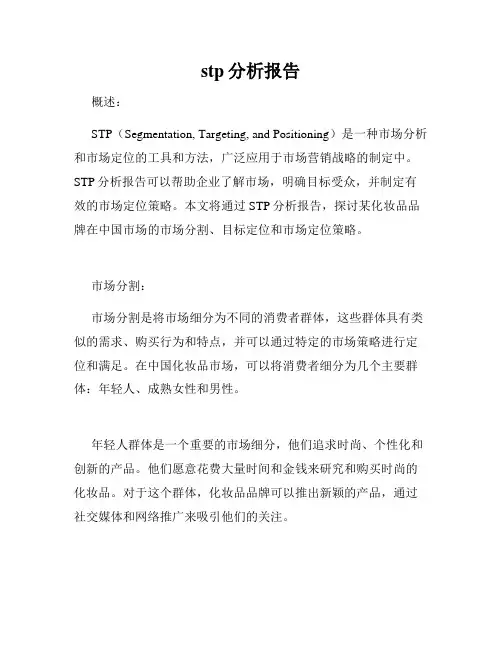 stp 分析报告

概述：

STP（Segmentation, Targeting, and Positioning）是一种市场分析和市场定位的工具和方法，广泛应用于市场营销战略的制定中。STP 分析报告可以帮助企业了解市场，明确目标受众，并制定有效的市场定位策略。本文将通过 STP 分析报告，探讨某化妆品品牌在中国市场的市场分割、目标定位和市场定位策略。

市场分割：

市场分割是将市场细分为不同的消费者群体，这些群体具有类似的需求、购买行为和特点，并可以通过特定的市场策略进行定位和满足。在中国化妆品市场，可以将消费者细分为几个主要群体：年轻人、成熟女性和男性。

年轻人群体是一个重要的市场细分，他们追求时尚、个性化和创新的产品。他们愿意花费大量时间和金钱来研究和购买时尚的化妆品。对于这个群体，化妆品品牌可以推出新颖的产品，通过社交媒体和网络推广来吸引他们的关注。